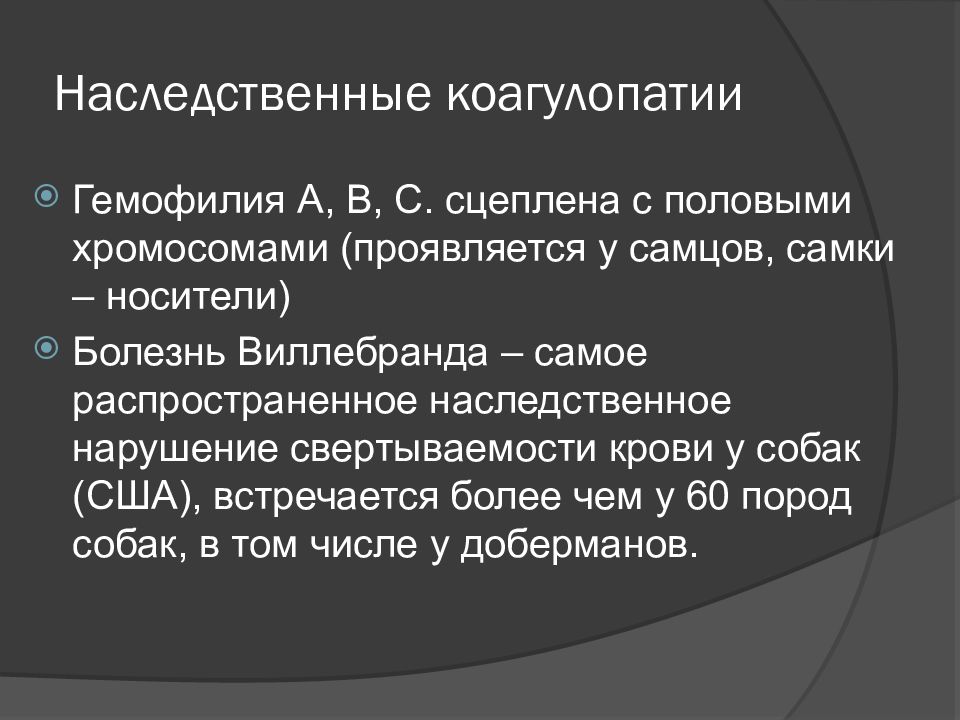 Наследственные коагулопатии

Гемофилия А, В, С. сцеплена с половыми хромосомами (проявляется у самцов, самки – носители)

Болезнь Виллебранда – самое распространенное наследственное нарушение свертываемости крови у собак (США), встречается более чем у 60 пород собак, в том числе у доберманов.